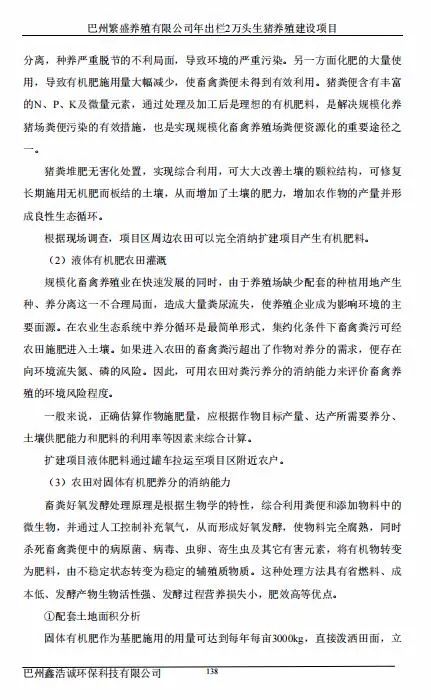 巴州繁盛养殖有限公司年出栏2万头生猪养殖建设项目

分离，种养严重脱节的不利局面，导致环境的严重污染。另一方面化肥的大量使用，导致有机肥施用量大幅减少，使畜禽粪便未得到有效利用。猪粪便含有丰富的N、P、K及微量元素，通过处理及加工后是理想的有机肥料，是解决规模化养猪场粪便污染的有效措施，也是实现规模化畜禽养殖场粪便资源化的重要途径之一。

猪粪堆肥无害化处置，实现综合利用，可大大改善土壤的颗粒结构，可修复长期施用无机肥而板结的土壤，从而增加了土壤的肥力，增加农作物的产量并形成良性生态循环。

根据现场调查，项目区周边农田可以完全消纳扩建项目产生有机肥料。

（2）液体有机肥农田灌溉

规模化畜禽养殖业在快速发展的同时，由于养殖场缺少配套的种植用地产生种、养分离这一不合理局面，造成大量粪尿流失，使养殖企业成为影响环境的主要面源。在农业生态系统中养分循环是最简单形式，集约化条件下畜禽粪污可经农田施肥进入土壤。如果进入农田的畜禽粪污超出了作物对养分的需求，便存在向环境流失氮、磷的风险。因此，可用农田对粪污养分的消纳能力来评价畜禽养殖的环境风险程度。

一般来说，正确估算作物施肥量，应根据作物目标产量、达产所需要养分、土壤供肥能力和肥料的利用率等因素来综合计算。

扩建项目液体肥料通过罐车拉运至项目区附近农户。

（3）农田对固体有机肥养分的消纳能力

畜粪好氧发酵处理原理是根据生物学的特性，综合利用粪便和添加物料中的微生物，并通过人工控制补充氧气，从而形成好氧发酵，使物料完全腐熟，同时杀死畜禽粪便中的病原菌、病毒、虫卵、寄生虫及其它有害元素，将有机物转变为肥料，由不稳定状态转变为稳定的辅殖质物质。这种处理方法具有省燃料、成本低、发酵产物生物活性强、发酵过程营养损失小，肥效高等优点。

①配套土地面积分析

固体有机肥作为基肥施用的用量可达到每年每亩3000kg，直接泼洒田面，立

巴州鑫浩诚环保科技有限公司 138